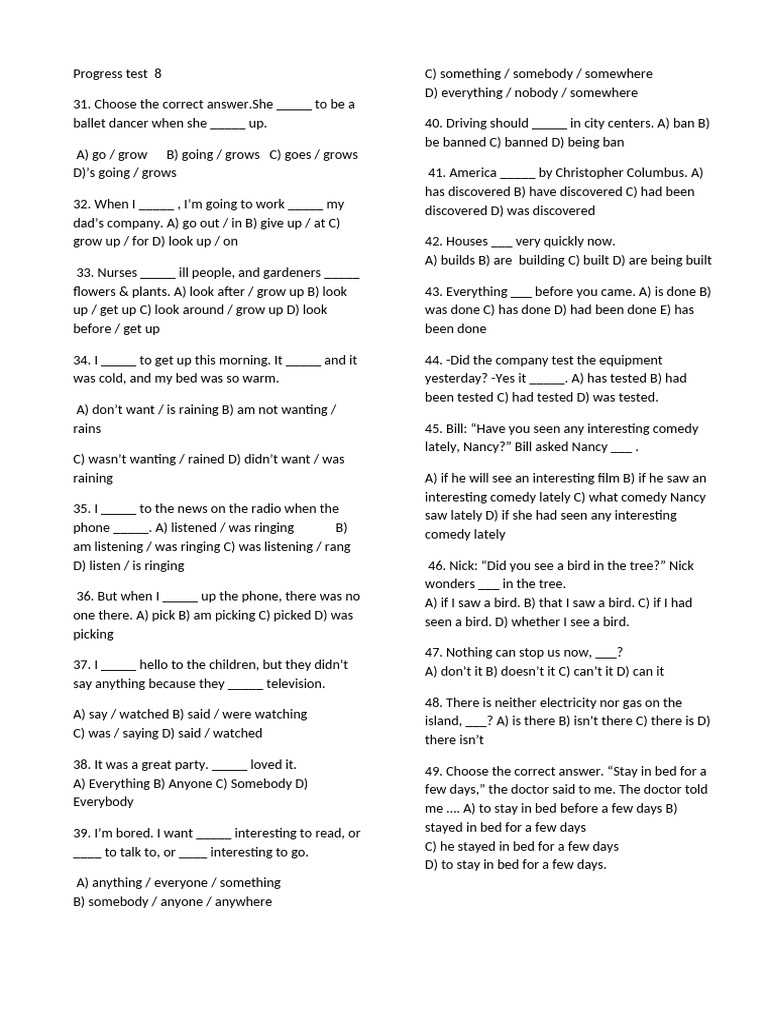 Progress test 8

31. Choose the correct answer.She _____ to be a ballet dancer when she _____ up.

A) go / grow B) going / grows C) goes / grows D)'s going / grows

32. When I _____ , I'm going to work _____ my dad's company. A) go out / in B) give up / at C) grow up / for D) look up / on

33. Nurses _____ ill people, and gardeners _____ flowers & plants. A) look after / grow up B) look up / get up C) look around / grow up D) look before / get up

34. I _____ to get up this morning. It _____ and it was cold, and my bed was so warm.

A) don't want / is raining B) am not wanting / rains

C) wasn't wanting / rained D) didn't want / was raining

35. I _____ to the news on the radio when the phone _____. A) listened / was ringing B) am listening / was ringing C) was listening / rang D) listen / is ringing

36. But when I _____ up the phone, there was no one there. A) pick B) am picking C) picked D) was picking

37. I _____ hello to the children, but they didn't say anything because they _____ television.

A) say / watched B) said / were watching
C) was / saying D) said / watched

38. It was a great party. _____ loved it.
A) Everything B) Anyone C) Somebody D) Everybody

39. I'm bored. I want _____ interesting to read, or ____ to talk to, or ____ interesting to go.

A) anything / everyone / something
B) somebody / anyone / anywhere

C) something / somebody / somewhere
D) everything / nobody / somewhere

40. Driving should _____ in city centers. A) ban B) be banned C) banned D) being ban

41. America _____ by Christopher Columbus. A) has discovered B) have discovered C) had been discovered D) was discovered

42. Houses ___ very quickly now.
A) builds B) are building C) built D) are being built

43. Everything ___ before you came. A) is done B) was done C) has done D) had been done E) has been done

44. -Did the company test the equipment yesterday? -Yes it _____. A) has tested B) had been tested C) had tested D) was tested.

45. Bill: "Have you seen any interesting comedy lately, Nancy?" Bill asked Nancy ___ .

A) if he will see an interesting film B) if he saw an interesting comedy lately C) what comedy Nancy saw lately D) if she had seen any interesting comedy lately

46. Nick: "Did you see a bird in the tree?" Nick wonders ___ in the tree.
A) if I saw a bird. B) that I saw a bird. C) if I had seen a bird. D) whether I see a bird.

47. Nothing can stop us now, ___?
A) don't it B) doesn't it C) can't it D) can it

48. There is neither electricity nor gas on the island, ___? A) is there B) isn't there C) there is D) there isn't

49. Choose the correct answer. "Stay in bed for a few days," the doctor said to me. The doctor told me .... A) to stay in bed before a few days B) stayed in bed for a few days
C) he stayed in bed for a few days
D) to stay in bed for a few days.